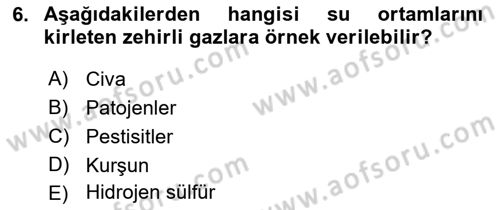 6. Aşağıdakilerden hangisi su ortamlarını kirleten zehirli gazlara örnek verilebilir?

A) Civa
B) Patojenler
C) Pestisitler
D) Kurşun
E) Hidrojen sülfür

www.aofsoru.com
www.aofsoru.com
www.aofsoru.com
www.aofsoru.com